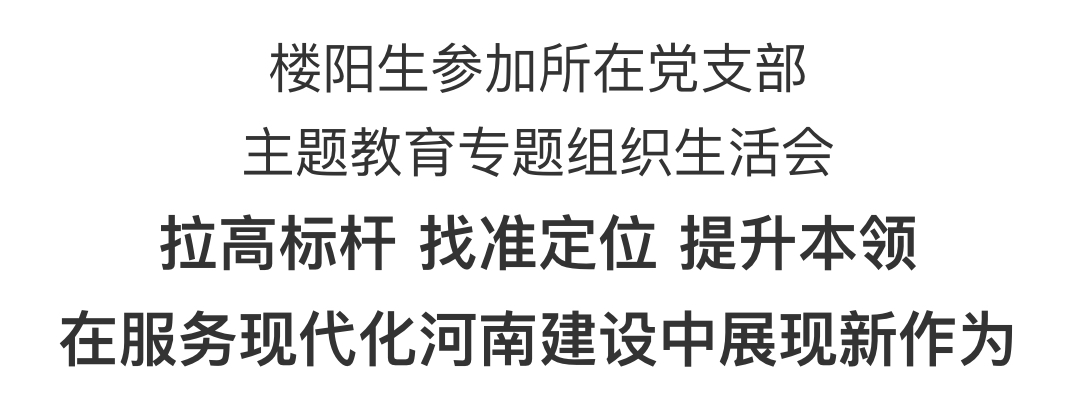 楼阳生参加所在党支部
主题教育专题组织生活会
拉高标杆 找准定位 提升本领
在服务现代化河南建设中展现新作为